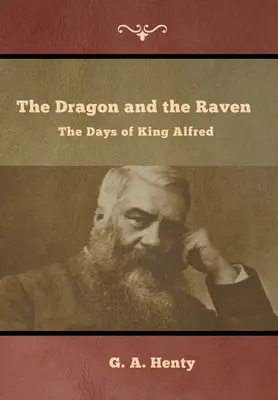 The Dragon and the Raven

The Days of King Alfred

G. A. Henty